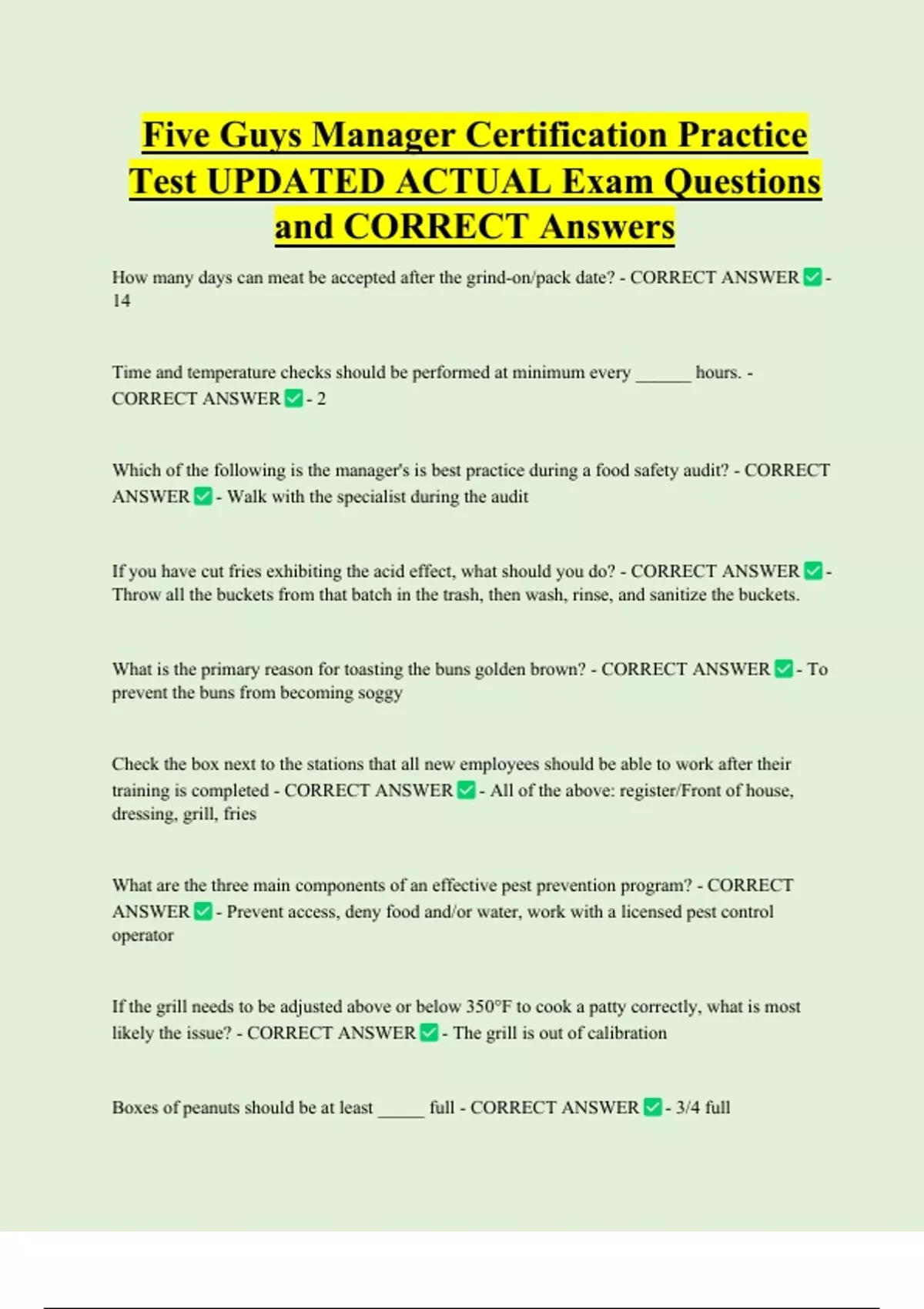 Five Guys Manager Certification Practice Test UPDATED ACTUAL Exam Questions and CORRECT Answers

How many days can meat be accepted after the grind-on/pack date? - CORRECT ANSWER ✅ - 14

Time and temperature checks should be performed at minimum every ______ hours. - CORRECT ANSWER ✅ - 2

Which of the following is the manager's is best practice during a food safety audit? - CORRECT ANSWER ✅ - Walk with the specialist during the audit

If you have cut fries exhibiting the acid effect, what should you do? - CORRECT ANSWER ✅ - Throw all the buckets from that batch in the trash, then wash, rinse, and sanitize the buckets.

What is the primary reason for toasting the buns golden brown? - CORRECT ANSWER ✅ - To prevent the buns from becoming soggy

Check the box next to the stations that all new employees should be able to work after their training is completed - CORRECT ANSWER ✅ - All of the above: register/Front of house, dressing, grill, fries

What are the three main components of an effective pest prevention program? - CORRECT ANSWER ✅ - Prevent access, deny food and/or water, work with a licensed pest control operator

If the grill needs to be adjusted above or below 350°F to cook a patty correctly, what is most likely the issue? - CORRECT ANSWER ✅ - The grill is out of calibration

Boxes of peanuts should be at least _____ full - CORRECT ANSWER ✅ - 3/4 full